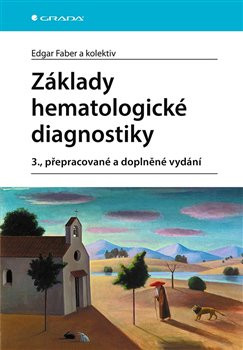 GRADA

Edgar Faber a kolektiv

Základy hematologické diagnostiky

3., přepracované a doplněné vydání